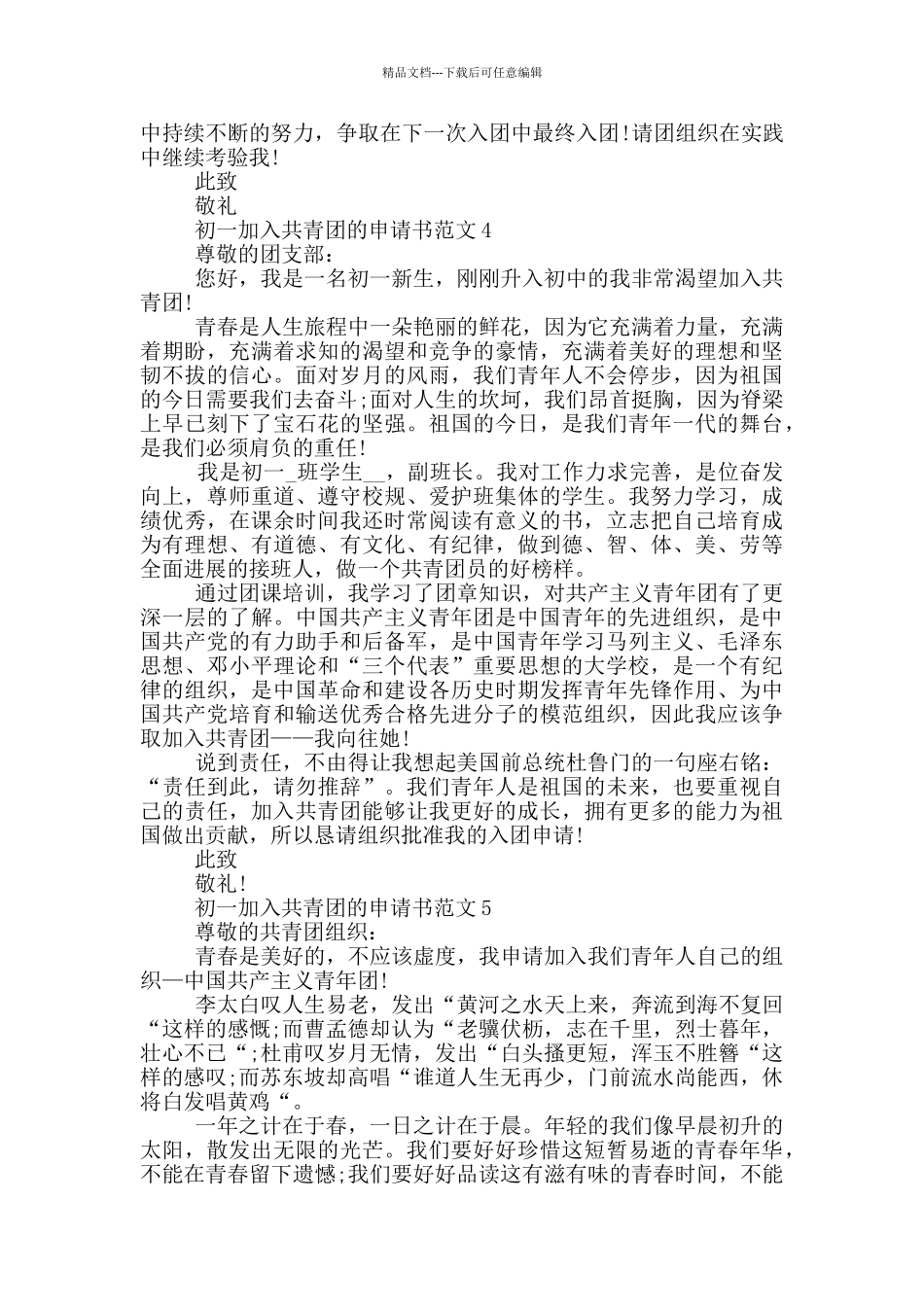 精品文档---下载后可任意编辑

中持续不断的努力，争取在下一次入团中最终入团!请团组织在实践中继续考验我!

此致

敬礼

初一加入共青团的申请书范文 4

尊敬的团支部：

您好，我是一名初一新生，刚刚升入初中的我非常渴望加入共青团!

青春是人生旅程中一朵艳丽的鲜花，因为它充满着力量，充满着期盼，充满着求知的渴望和竞争的豪情，充满着美好的理想和坚韧不拔的信心。面对岁月的风雨，我们青年人不会停步，因为祖国的今日需要我们去奋斗;面对人生的坎坷，我们昂首挺胸，因为脊梁上早已刻下了宝石花的坚强。祖国的今日，是我们青年一代的舞台，是我们必须肩负的重任!

我是初一_班学生__，副班长。我对工作力求完善，是位奋发向上，尊师重道、遵守校规、爱护班集体的学生。我努力学习，成绩优秀，在课余时间我还时常阅读有意义的书，立志把自己培育成为有理想、有道德、有文化、有纪律，做到德、智、体、美、劳等全面进展的接班人，做一个共青团员的好榜样。

通过团课培训，我学习了团章知识，对共产主义青年团有了更深一层的了解。中国共产主义青年团是中国青年的先进组织，是中国共产党的有力助手和后备军，是中国青年学习马列主义、毛泽东思想、邓小平理论和“三个代表”重要思想的大学校，是一个有纪律的组织，是中国革命和建设各历史时期发挥青年先锋作用、为中国共产党培育和输送优秀合格先进分子的模范组织，因此我应该争取加入共青团——我向往她!

说到责任，不由得让我想起美国前总统杜鲁门的一句座右铭：“责任到此，请勿推辞”。我们青年人是祖国的未来，也要重视自己的责任，加入共青团能够让我更好的成长，拥有更多的能力为祖国做出贡献，所以恳请组织批准我的入团申请!

此致

敬礼!

初一加入共青团的申请书范文 5

尊敬的共青团组织：

青春是美好的，不应该虚度，我申请加入我们青年人自己的组织—中国共产主义青年团!

李太白叹人生易老，发出“黄河之水天上来，奔流到海不复回“这样的感慨;而曹孟德却认为“老骥伏枥，志在千里，烈士暮年，壮心不已“;杜甫叹岁月无情，发出“白头搔更短，浑玉不胜簪“这样的感叹;而苏东坡却高唱“谁道人生无再少，门前流水尚能西，休将白发唱黄鸡“。

一年之计在于春，一日之计在于晨。年轻的我们像早晨初升的太阳，散发出无限的光芒。我们要好好珍惜这短暂易逝的青春年华，不能在青春留下遗憾;我们要好好品读这有滋有味的青春时间，不能